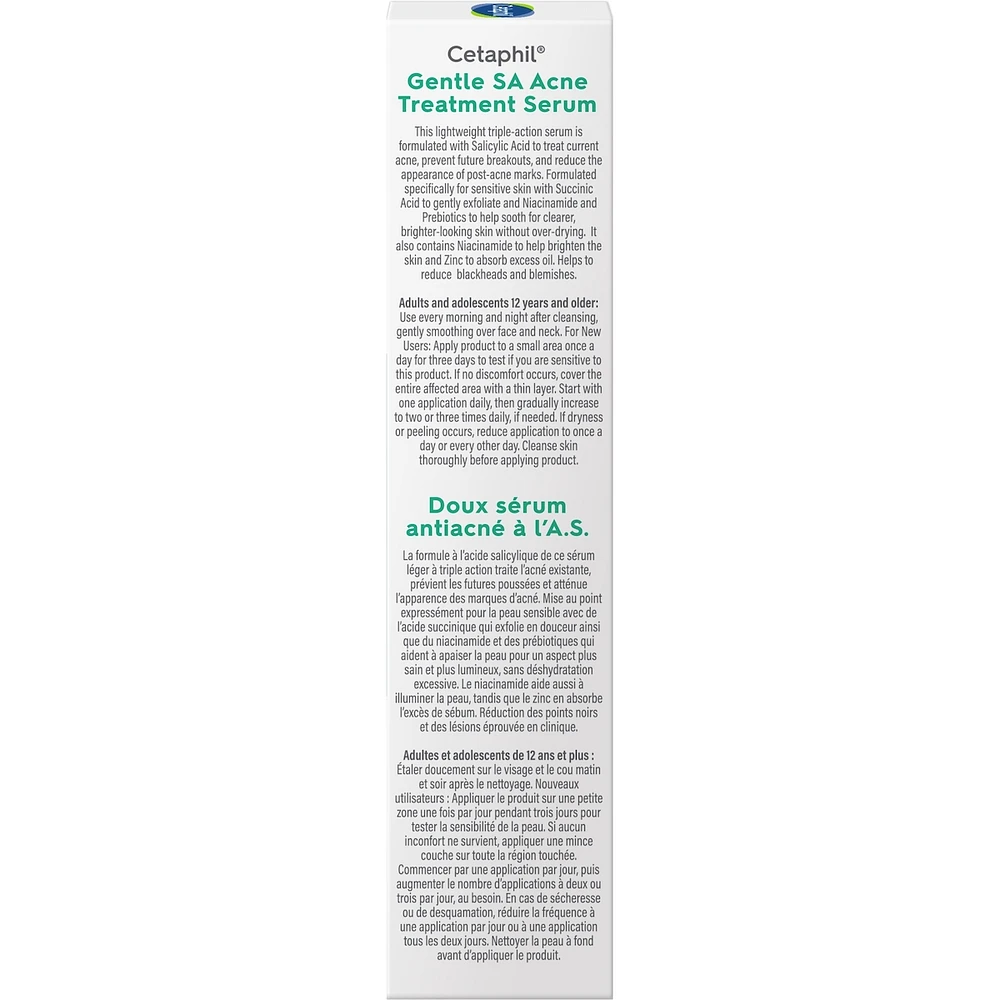 Cetaphil®

Gentle SA Acne Treatment Serum

This lightweight triple-action serum is formulated with Salicylic Acid to treat current acne, prevent future breakouts, and reduce the appearance of post-acne marks. Formulated specifically for sensitive skin with Succinic Acid to gently exfoliate and Niacinamide and Prebiotics to help sooth for clearer, brighter-looking skin without over-drying. It also contains Niacinamide to help brighten the skin and Zinc to absorb excess oil. Helps to reduce blackheads and blemishes.

Adults and adolescents 12 years and older: Use every morning and night after cleansing, gently smoothing over face and neck. For New Users: Apply product to a small area once a day for three days to test if you are sensitive to this product. If no discomfort occurs, cover the entire affected area with a thin layer. Start with one application daily, then gradually increase to two or three times daily, if needed. If dryness or peeling occurs, reduce application to once a day or every other day. Cleanse skin thoroughly before applying product.

Doux sérum antiacné à l'A.S.

La formule à l'acide salicylique de ce sérum léger à triple action traite l'acné existante, prévient les futures poussées et atténue l'apparence des marques d'acné. Mise au point expressément pour la peau sensible avec de l'acide succinique qui exfolie en douceur ainsi que du niacinamide et des prébiotiques qui aident à apaiser la peau pour un aspect plus sain et plus lumineux, sans déshydratation excessive. Le niacinamide aide aussi à illuminer la peau, tandis que le zinc en absorbe l'excès de sébum. Réduction des points noirs et des lésions éprouvée en clinique.

Adultes et adolescents de 12 ans et plus : Étaler doucement sur le visage et le cou matin et soir après le nettoyage. Nouveaux utilisateurs : Appliquer le produit sur une petite zone une fois par jour pendant trois jours pour tester la sensibilité de la peau. Si aucun inconfort ne survient, appliquer une mince couche sur toute la région touchée. Commencer par une application par jour, puis augmenter le nombre d'applications à deux ou trois par jour, au besoin. En cas de sécheresse ou de desquamation, réduire la fréquence à une application par jour ou à une application tous les deux jours. Nettoyer la peau à fond avant d'appliquer le produit.